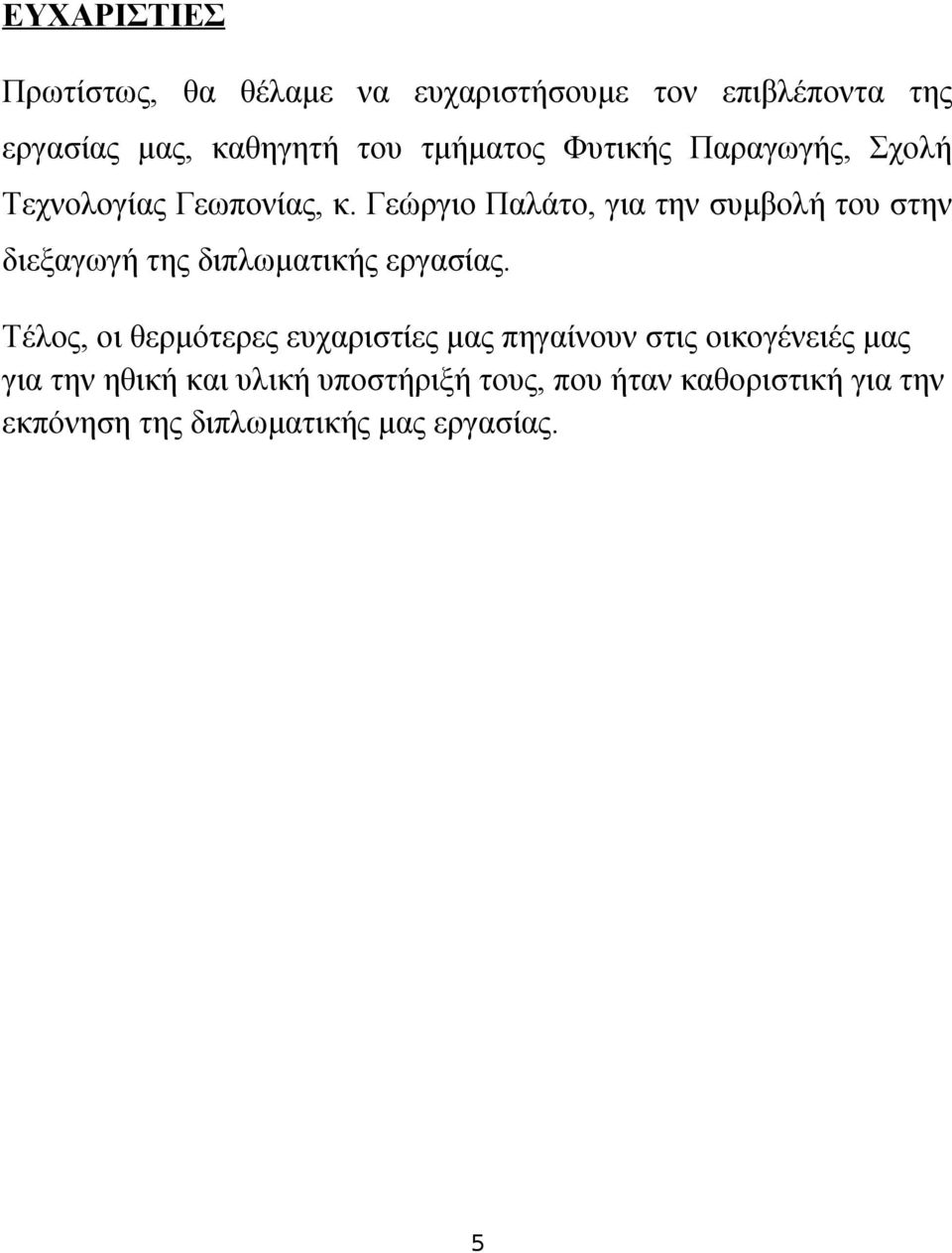 ΕΥΧΑΡΙΣΤΙΕΣ

Πρωτίστως, θα θέλαμε να ευχαριστήσουμε τον επιβλέποντα της εργασίας μας, καθηγητή του τμήματος Φυτικής Παραγωγής, Σχολή Τεχνολογίας Γεωπονίας, κ. Γεώργιο Παλάτο, για την συμβολή του στην διεξαγωγή της διπλωματικής εργασίας.

Τέλος, οι θερμότερες ευχαριστίες μας πηγαίνουν στις οικογένειές μας για την ηθική και υλική υποστήριξή τους, που ήταν καθοριστική για την εκπόνηση της διπλωματικής μας εργασίας.

5